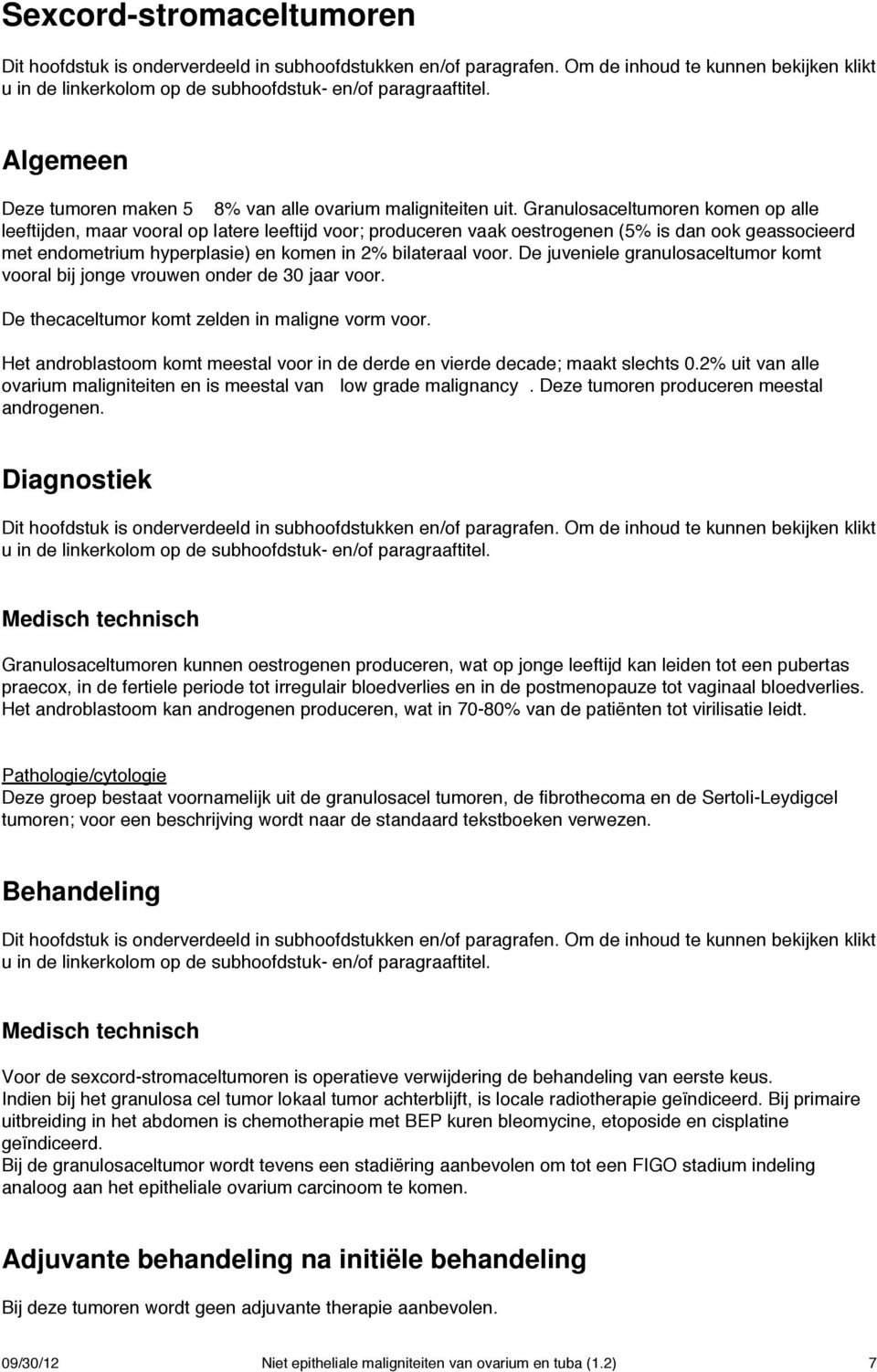 Sexcord-stromaceltumoren

Dit hoofdstuk is onderverdeeld in subhoofdstukken en/of paragrafen. Om de inhoud te kunnen bekijken klikt u in de linkerkolom op de subhoofdstuk- en/of paragraaftitel.

Algemeen

Deze tumoren maken 5 8% van alle ovarium maligniteiten uit. Granulosaceltumoren komen op alle leeftijden, maar vooral op latere leeftijd voor; produceren vaak oestrogenen (5% is dan ook geassocieerd met endometrium hyperplasie) en komen in 2% bilateraal voor. De juveniele granulosaceltumor komt vooral bij jonge vrouwen onder de 30 jaar voor.

De thecaceltumor komt zelden in maligne vorm voor.

Het androblastoom komt meestal voor in de derde en vierde decade; maakt slechts 0.2% uit van alle ovarium maligniteiten en is meestal van low grade malignancy . Deze tumoren produceren meestal androgenen.

Diagnostiek

Dit hoofdstuk is onderverdeeld in subhoofdstukken en/of paragrafen. Om de inhoud te kunnen bekijken klikt u in de linkerkolom op de subhoofdstuk- en/of paragraaftitel.

Medisch technisch

Granulosaceltumoren kunnen oestrogenen produceren, wat op jonge leeftijd kan leiden tot een pubertas praecox, in de fertiele periode tot irregulair bloedverlies en in de postmenopauze tot vaginaal bloedverlies. Het androblastoom kan androgenen produceren, wat in 70-80% van de patiënten tot virilisatie leidt.

Pathologie/cytologie
Deze groep bestaat voornamelijk uit de granulosacel tumoren, de fibrothecoma en de Sertoli-Leydigcel tumoren; voor een beschrijving wordt naar de standaard tekstboeken verwezen.

Behandeling

Dit hoofdstuk is onderverdeeld in subhoofdstukken en/of paragrafen. Om de inhoud te kunnen bekijken klikt u in de linkerkolom op de subhoofdstuk- en/of paragraaftitel.

Medisch technisch

Voor de sexcord-stromaceltumoren is operatieve verwijdering de behandeling van eerste keus.
Indien bij het granulosa cel tumor lokaal tumor achterblijft, is locale radiotherapie geïndiceerd. Bij primaire uitbreiding in het abdomen is chemotherapie met BEP kuren bleomycine, etoposide en cisplatine geïndiceerd.
Bij de granulosaceltumor wordt tevens een stadiëring aanbevolen om tot een FIGO stadium indeling analoog aan het epitheliale ovarium carcinoom te komen.

Adjuvante behandeling na initiële behandeling

Bij deze tumoren wordt geen adjuvante therapie aanbevolen.

09/30/12 Niet epitheliale maligniteiten van ovarium en tuba (1.2) 7